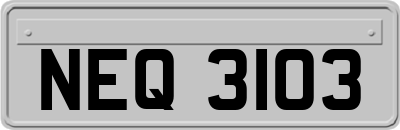 NEQ 3103